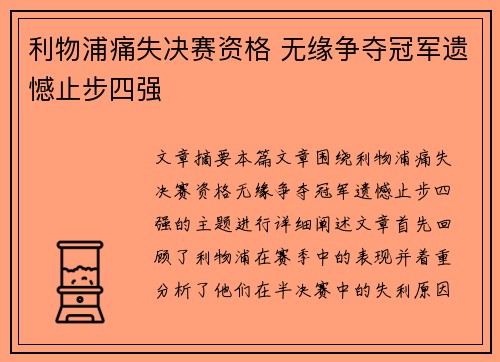 利物浦痛失决赛资格 无缘争夺冠军遗憾止步四强

文章摘要本篇文章围绕利物浦痛失决赛资格无缘争夺冠军遗憾止步四强的主题进行详细阐述文章首先回顾了利物浦在赛季中的表现并着重分析了他们在半决赛中的失利原因